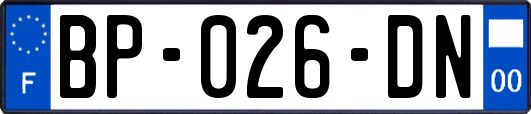 F
BP-026-DN
00